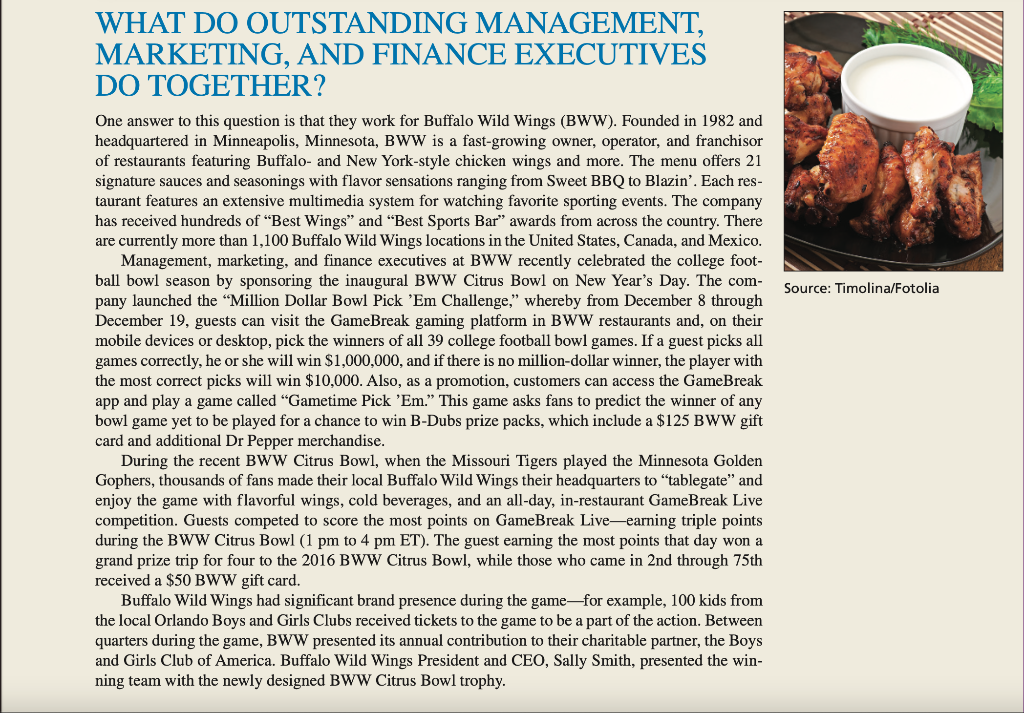 WHAT DO OUTSTANDING MANAGEMENT, MARKETING, AND FINANCE EXECUTIVES DO TOGETHER?

One answer to this question is that they work for Buffalo Wild Wings (BWW). Founded in 1982 and headquartered in Minneapolis, Minnesota, BWW is a fast-growing owner, operator, and franchisor of restaurants featuring Buffalo- and New York-style chicken wings and more. The menu offers 21 signature sauces and seasonings with flavor sensations ranging from Sweet BBQ to Blazin'. Each restaurant features an extensive multimedia system for watching favorite sporting events. The company has received hundreds of "Best Wings" and "Best Sports Bar" awards from across the country. There are currently more than 1,100 Buffalo Wild Wings locations in the United States, Canada, and Mexico.

Management, marketing, and finance executives at BWW recently celebrated the college football bowl season by sponsoring the inaugural BWW Citrus Bowl on New Year's Day. The company launched the "Million Dollar Bowl Pick 'Em Challenge," whereby from December 8 through December 19, guests can visit the GameBreak gaming platform in BWW restaurants and, on their mobile devices or desktop, pick the winners of all 39 college football bowl games. If a guest picks all games correctly, he or she will win $1,000,000, and if there is no million-dollar winner, the player with the most correct picks will win $10,000. Also, as a promotion, customers can access the GameBreak app and play a game called "Gametime Pick 'Em." This game asks fans to predict the winner of any bowl game yet to be played for a chance to win B-Dubs prize packs, which include a $125 BWW gift card and additional Dr Pepper merchandise.

During the recent BWW Citrus Bowl, when the Missouri Tigers played the Minnesota Golden Gophers, thousands of fans made their local Buffalo Wild Wings their headquarters to "tablegate" and enjoy the game with flavorful wings, cold beverages, and an all-day, in-restaurant GameBreak Live competition. Guests competed to score the most points on GameBreak Live—earning triple points during the BWW Citrus Bowl (1 pm to 4 pm ET). The guest earning the most points that day won a grand prize trip for four to the 2016 BWW Citrus Bowl, while those who came in 2nd through 75th received a $50 BWW gift card.

Buffalo Wild Wings had significant brand presence during the game—for example, 100 kids from the local Orlando Boys and Girls Clubs received tickets to the game to be a part of the action. Between quarters during the game, BWW presented its annual contribution to their charitable partner, the Boys and Girls Club of America. Buffalo Wild Wings President and CEO, Sally Smith, presented the winning team with the newly designed BWW Citrus Bowl trophy.

Source: Timolina/Fotolia